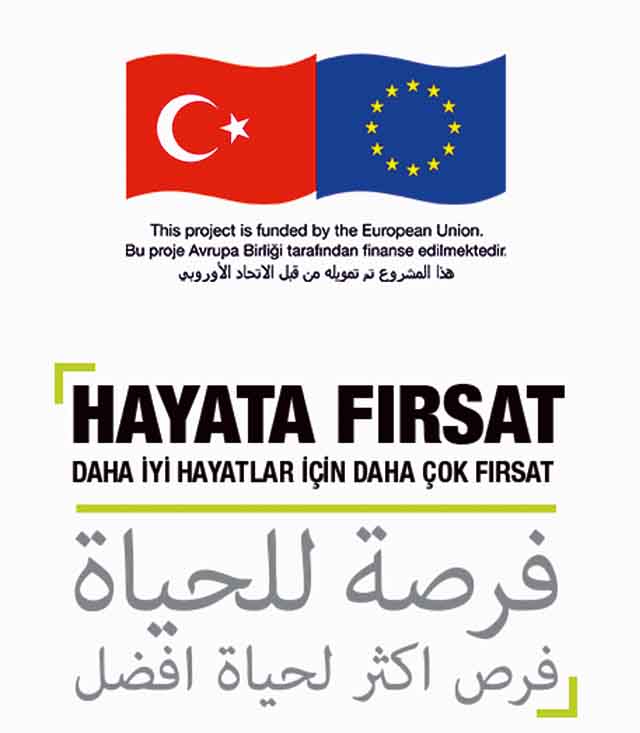 This project is funded by the European Union.
Bu proje Avrupa Birliği tarafından finanse edilmektedir.
هذا المشروع تم تمويله من قبل الاتحاد الأوروبي

HAYATA FIRSAT
DAHA İYİ HAYATLAR İÇİN DAHA ÇOK FIRSAT
فرصة للحياة
فرص اكثر لحياة افضل